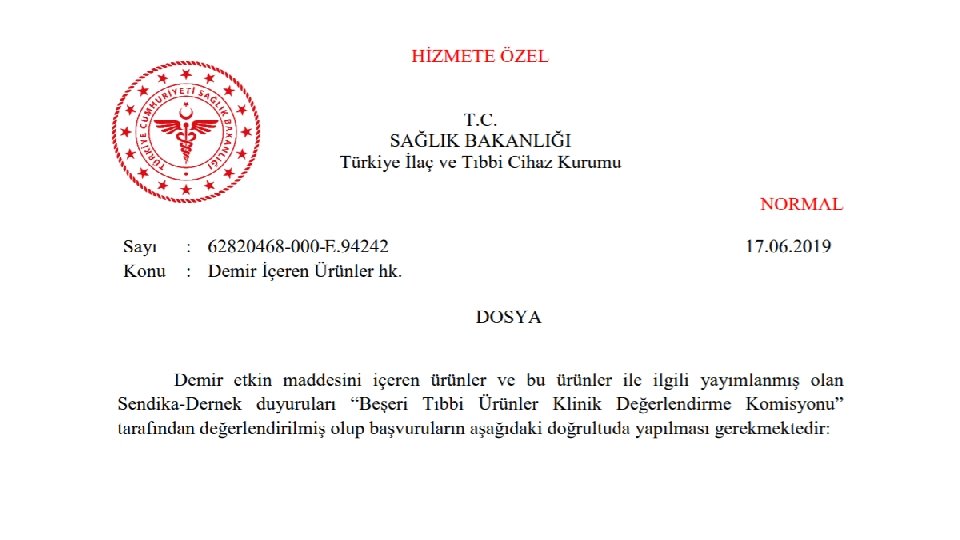 HİZMETE ÖZEL

TÜRKİYE CUMHURİYETİ SAĞLIK BAKANLIĞI

T.C.
SAĞLIK BAKANLIĞI
Türkiye İlaç ve Tıbbi Cihaz Kurumu

NORMAL

Sayı : 62820468-000-E.94242 17.06.2019
Konu : Demir İçeren Ürünler hk.

DOSYA

Demir etkin maddesini içeren ürünler ve bu ürünler ile ilgili yayımlanmış olan Sendika-Dernek duyuruları "Beşeri Tıbbi Ürünler Klinik Değerlendirme Komisyonu" tarafından değerlendirilmiş olup başvuruların aşağıdaki doğrultuda yapılması gerekmektedir: